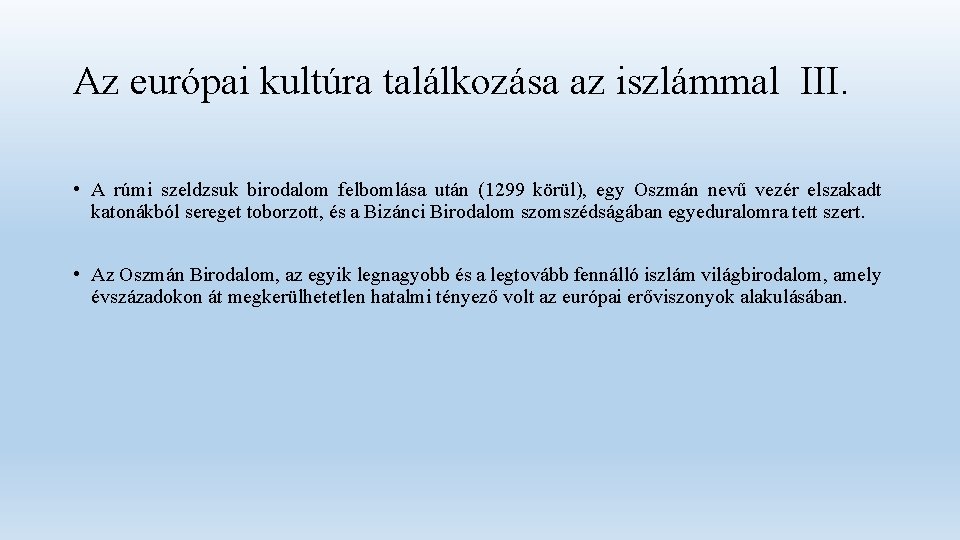 Az európai kultúra találkozása az iszlámmal III.

• A rúmi szeldzsuk birodalom felbomlása után (1299 körül), egy Oszmán nevű vezér elszakadt katonákból sereget toborzott, és a Bizánci Birodalom szomszédságában egyeduralomra tett szert.

• Az Oszmán Birodalom, az egyik legnagyobb és a legtovább fennálló iszlám világbirodalom, amely évszázadokon át megkerülhetetlen hatalmi tényező volt az európai erőviszonyok alakulásában.